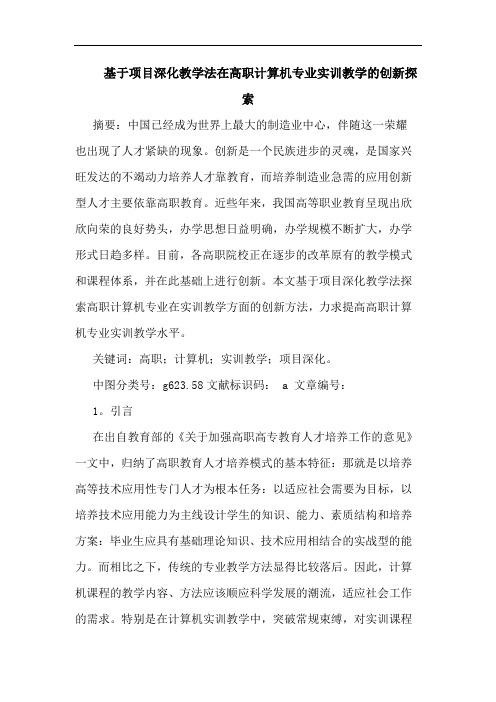 基于项目深化教学法在高职计算机专业实训教学的创新探索

摘要：中国已经成为世界上最大的制造业中心，伴随这一荣耀也出现了人才紧缺的现象。创新是一个民族进步的灵魂，是国家兴旺发达的不竭动力培养人才靠教育，而培养制造业急需的应用创新型人才主要依靠高职教育。近些年来，我国高等职业教育呈现出欣欣向荣的良好势头，办学思想日益明确，办学规模不断扩大，办学形式日趋多样。目前，各高职院校正在逐步的改革原有的教学模式和课程体系，并在此基础上进行创新。本文基于项目深化教学法探索高职计算机专业在实训教学方面的创新方法，力求提高高职计算机专业实训教学水平。

关键词：高职；计算机；实训教学；项目深化。

中图分类号：g623.58 文献标识码： a 文章编号：

1。引言

在出自教育部的《关于加强高职高专教育人才培养工作的意见》一文中，归纳了高职教育人才培养模式的基本特征：那就是以培养高等技术应用性专门人才为根本任务；以适应社会需要为目标，以培养技术应用能力为主线设计学生的知识、能力、素质结构和培养方案；毕业生应具有基础理论知识、技术应用相结合的实战型的能力。而相比之下，传统的专业教学方法显得比较落后。因此，计算机课程的教学内容、方法应该顺应科学发展的潮流，适应社会工作的需求。特别是在计算机实训教学中，突破常规束缚，对实训课程